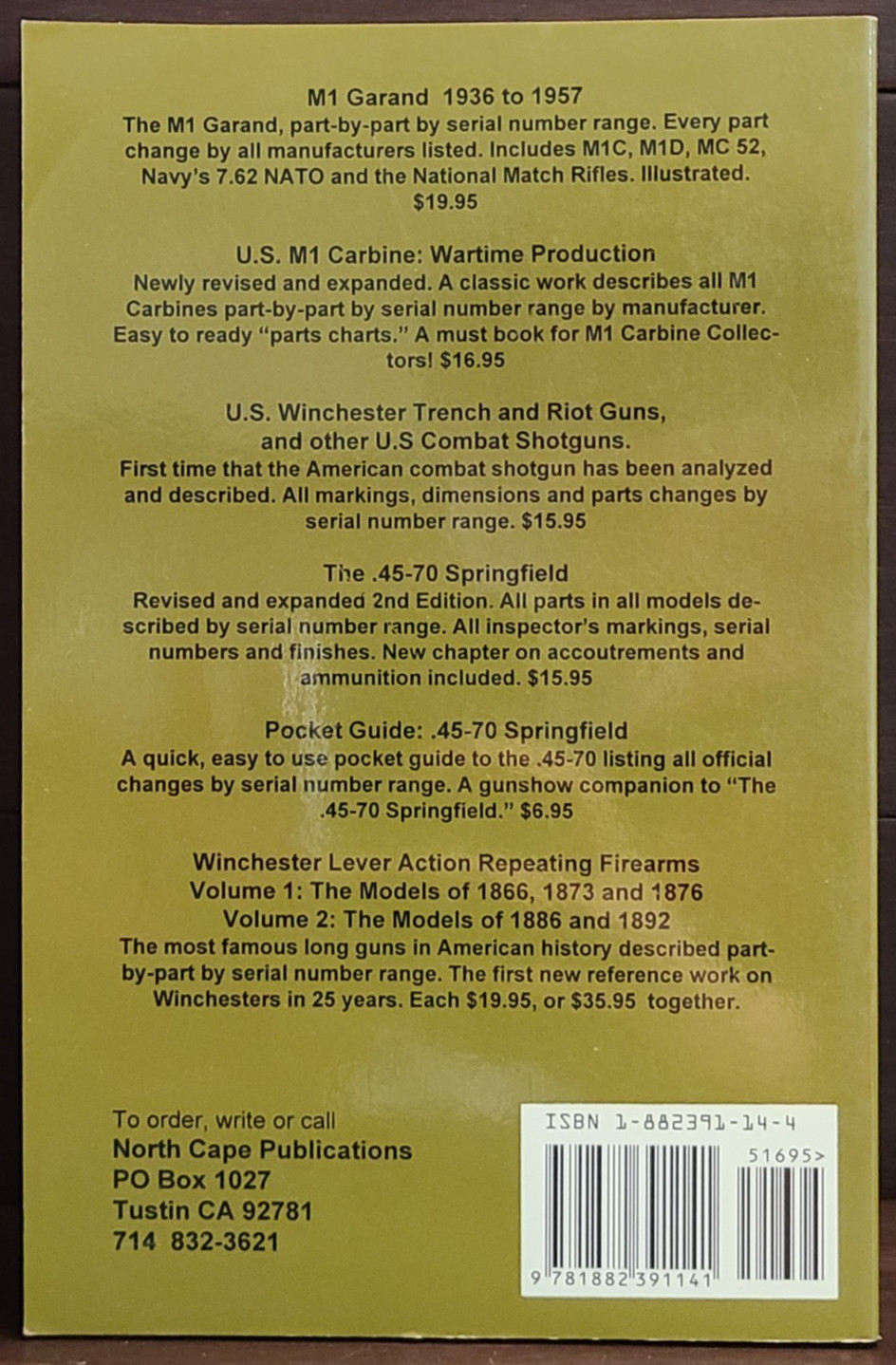 M1 Garand 1936 to 1957
The M1 Garand, part-by-part by serial number range. Every part change by all manufacturers listed. Includes M1C, M1D, MC 52, Navy's 7.62 NATO and the National Match Rifles. Illustrated. $19.95

U.S. M1 Carbine: Wartime Production
Newly revised and expanded. A classic work describes all M1 Carbines part-by-part by serial number range by manufacturer. Easy to ready "parts charts." A must book for M1 Carbine Collectors! $16.95

U.S. Winchester Trench and Riot Guns, and other U.S Combat Shotguns.
First time that the American combat shotgun has been analyzed and described. All markings, dimensions and parts changes by serial number range. $15.95

The .45-70 Springfield
Revised and expanded 2nd Edition. All parts in all models described by serial number range. All inspector's markings, serial numbers and finishes. New chapter on accoutrements and ammunition included. $15.95

Pocket Guide: .45-70 Springfield
A quick, easy to use pocket guide to the .45-70 listing all official changes by serial number range. A gunshow companion to "The .45-70 Springfield." $6.95

Winchester Lever Action Repeating Firearms
Volume 1: The Models of 1866, 1873 and 1876
Volume 2: The Models of 1886 and 1892
The most famous long guns in American history described part-by-part by serial number range. The first new reference work on Winchesters in 25 years. Each $19.95, or $35.95 together.

To order, write or call
North Cape Publications
PO Box 1027
Tustin CA 92781
714 832-3621

ISBN 1-882391-14-4
51695>
9 781882 391141